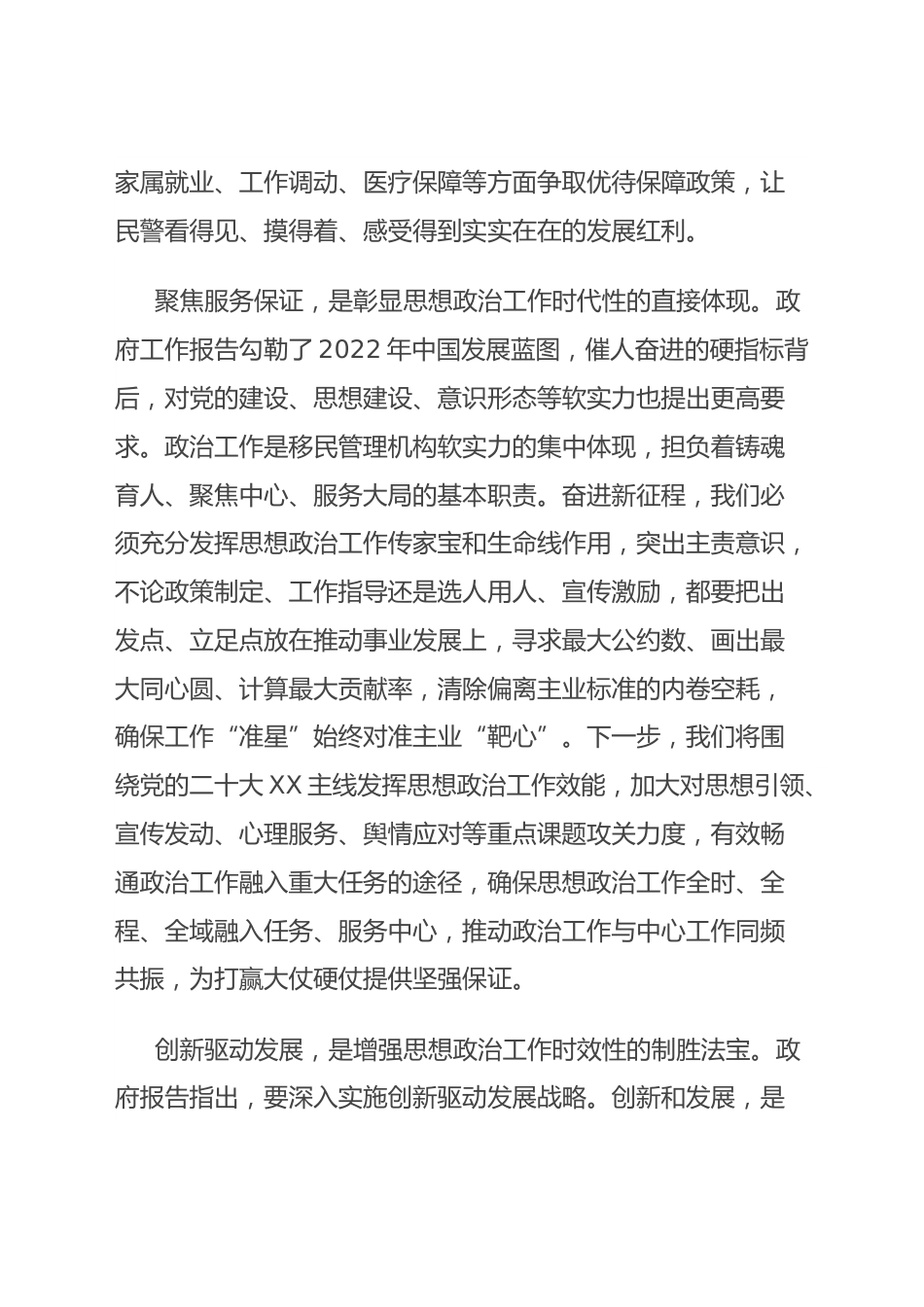 家属就业、工作调动、医疗保障等方面争取优待保障政策，让民警看得见、摸得着、感受得到实实在在的发展红利。

聚焦服务保证，是彰显思想政治工作时代性的直接体现。政府工作报告勾勒了2022年中国发展蓝图，催人奋进的硬指标背后，对党的建设、思想建设、意识形态等软实力也提出更高要求。政治工作是移民管理机构软实力的集中体现，担负着铸魂育人、聚焦中心、服务大局的基本职责。奋进新征程，我们必须充分发挥思想政治工作传家宝和生命线作用，突出主责意识，不论政策制定、工作指导还是选人用人、宣传激励，都要把出发点、立足点放在推动事业发展上，寻求最大公约数、画出最大同心圆、计算最大贡献率，清除偏离主业标准的内卷空耗，确保工作“准星”始终对准主业“靶心”。下一步，我们将围绕党的二十大XX主线发挥思想政治工作效能，加大对思想引领、宣传发动、心理服务、舆情应对等重点课题攻关力度，有效畅通政治工作融入重大任务的途径，确保思想政治工作全时、全程、全域融入任务、服务中心，推动政治工作与中心工作同频共振，为打赢大仗硬仗提供坚强保证。

创新驱动发展，是增强思想政治工作时效性的制胜法宝。政府报告指出，要深入实施创新驱动发展战略。创新和发展，是